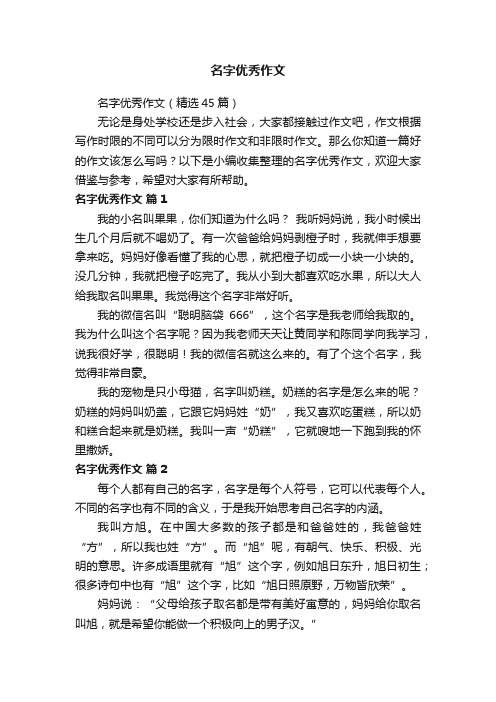 名字优秀作文

名字优秀作文（精选45篇）

无论是身处学校还是步入社会，大家都接触过作文吧，作文根据写作时限的不同可以分为限时作文和非限时作文。那么你知道一篇好的作文该怎么写吗？以下是小编收集整理的名字优秀作文，欢迎大家借鉴与参考，希望对大家有所帮助。

名字优秀作文 篇1

我的小名叫果果，你们知道为什么吗？ 我听妈妈说，我小时候出生几个月后就不喝奶了。有一次爸爸给妈妈剥橙子时，我就伸手想要拿来吃。妈妈好像看懂了我的心思，就把橙子切成一小块一小块的。没几分钟，我就把橙子吃完了。我从小到大都喜欢吃水果，所以大人给我取名叫果果。我觉得这个名字非常好听。

我的微信名叫“聪明脑袋 666”，这个名字是我老师给我取的。我为什么叫这个名字呢？因为我老师天天让黄同学和陈同学向我学习，说我很好学，很聪明！我的微信名就这么来的。有了个这个名字，我觉得非常自豪。

我的宠物是只小母猫，名字叫奶糕。奶糕的名字是怎么来的呢？奶糕的妈妈叫奶盖，它跟它妈妈姓“奶”，我又喜欢吃蛋糕，所以奶和糕合起来就是奶糕。我叫一声“奶糕”，它就嗖地一下跑到我的怀里撒娇。

名字优秀作文 篇2

每个人都有自己的名字，名字是每个人符号，它可以代表每个人。不同的名字也有不同的含义，于是我开始思考自己名字的内涵。

我叫方旭。在中国大多数的孩子都是和爸爸姓的，我爸爸姓“方”，所以我也姓“方”。而“旭”呢，有朝气、快乐、积极、光明的意思。许多成语里就有“旭”这个字，例如旭日东升，旭日初生；很多诗句中也有“旭”这个字，比如“旭日照原野，万物皆欣荣”。

妈妈说：“父母给孩子取名都是带有美好寓意的，妈妈给你取名叫旭，就是希望你能做一个积极向上的男子汉。”